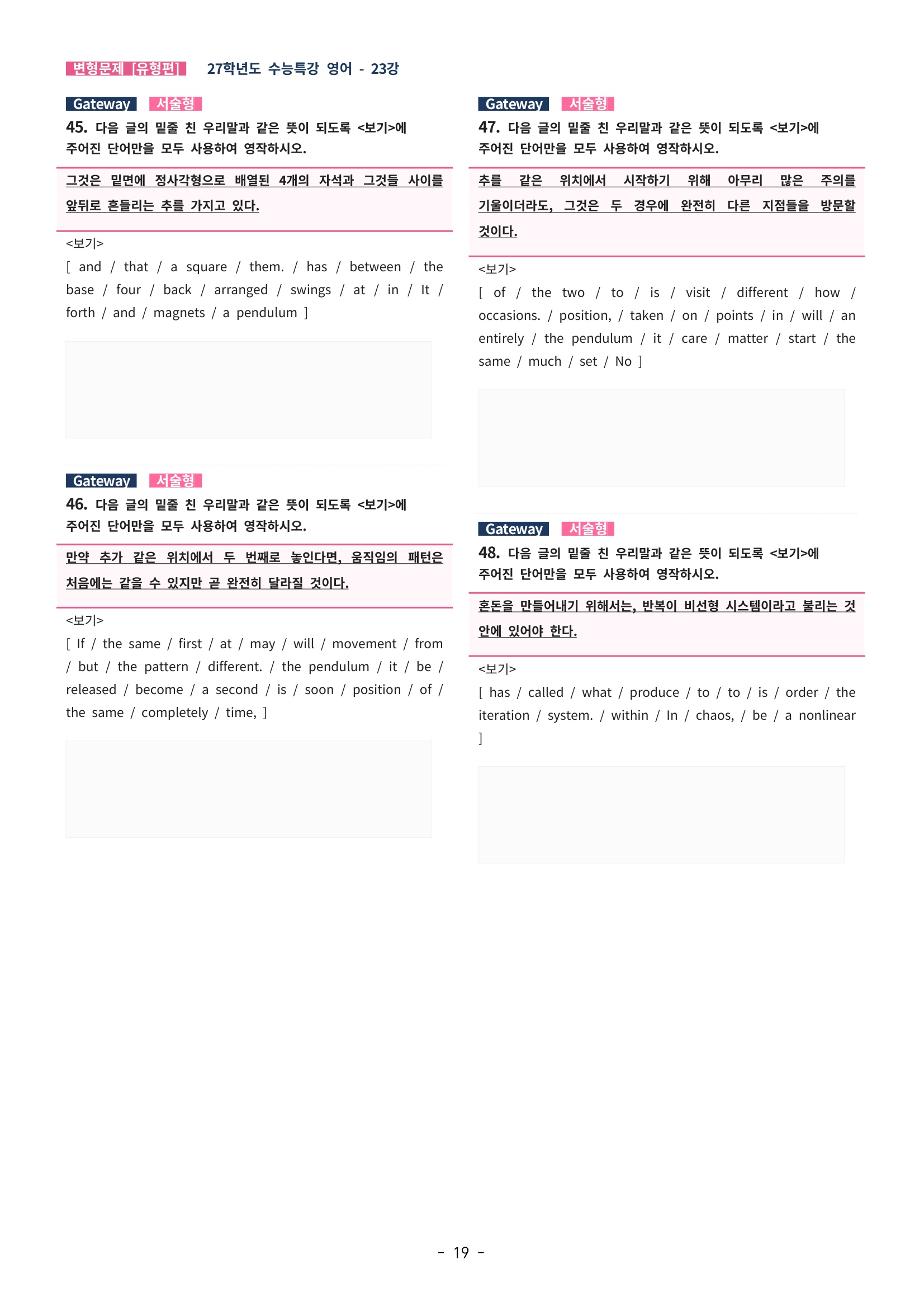 변형문제 [유형편] 27학년도 수능특강 영어 - 23강

Gateway 서술형
45. 다음 글의 밑줄 친 우리말과 같은 뜻이 되도록 <보기>에 주어진 단어만을 모두 사용하여 영작하시오.

그것은 밑면에 정사각형으로 배열된 4개의 자석과 그것들 사이를 앞뒤로 흔들리는 추를 가지고 있다.

<보기>
[ and / that / a square / them. / has / between / the base / four / back / arranged / swings / at / in / It / forth / and / magnets / a pendulum ]

Gateway 서술형
46. 다음 글의 밑줄 친 우리말과 같은 뜻이 되도록 <보기>에 주어진 단어만을 모두 사용하여 영작하시오.

만약 추가 같은 위치에서 두 번째로 놓인다면, 움직임의 패턴은 처음에는 같을 수 있지만 곧 완전히 달라질 것이다.

<보기>
[ If / the same / first / at / may / will / movement / from / but / the pattern / different. / the pendulum / it / be / released / become / a second / is / soon / position / of / the same / completely / time, ]

Gateway 서술형
47. 다음 글의 밑줄 친 우리말과 같은 뜻이 되도록 <보기>에 주어진 단어만을 모두 사용하여 영작하시오.

추를 같은 위치에서 시작하기 위해 아무리 많은 주의를 기울이더라도, 그것은 두 경우에 완전히 다른 지점들을 방문할 것이다.

<보기>
[ of / the two / to / is / visit / different / how / occasions. / position, / taken / on / points / in / will / an entirely / the pendulum / it / care / matter / start / the same / much / set / No ]

Gateway 서술형
48. 다음 글의 밑줄 친 우리말과 같은 뜻이 되도록 <보기>에 주어진 단어만을 모두 사용하여 영작하시오.

혼돈을 만들어내기 위해서는, 반복이 비선형 시스템이라고 불리는 것 안에 있어야 한다.

<보기>
[ has / called / what / produce / to / to / is / order / the iteration / system. / within / In / chaos, / be / a nonlinear ]

- 19 -